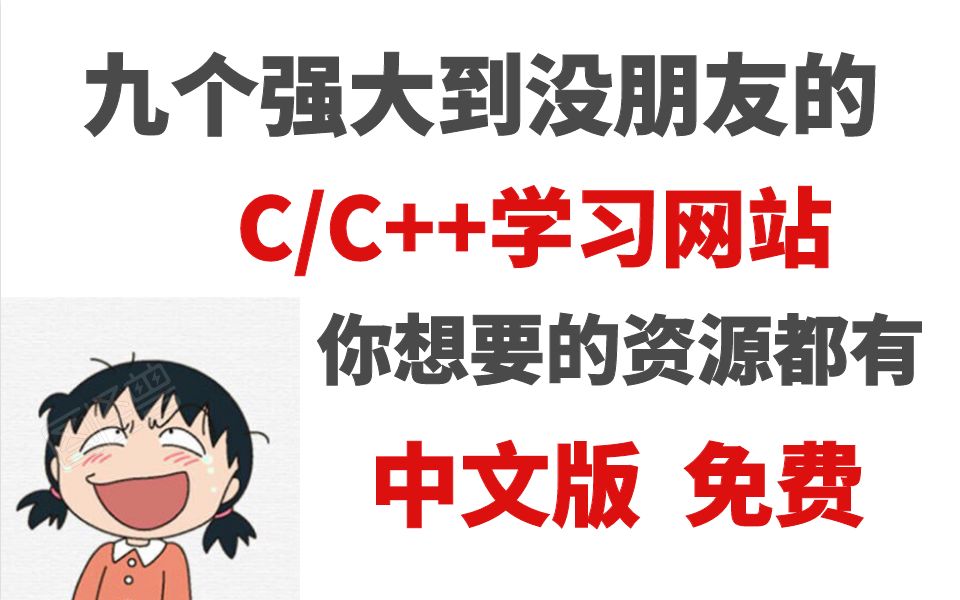 九个强大到没朋友的

C/C++学习网站

你想要的资源都有

中文版 免费